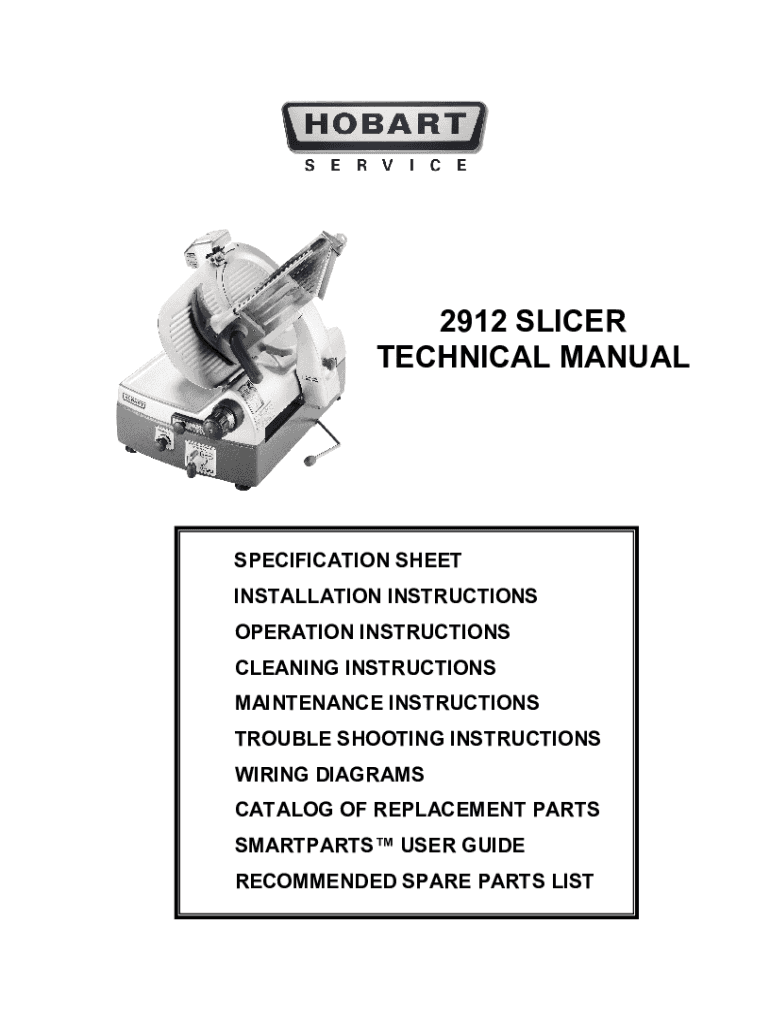 HOBART
SERVICE

2912 SLICER
TECHNICAL MANUAL

SPECIFICATION SHEET
INSTALLATION INSTRUCTIONS
OPERATION INSTRUCTIONS
CLEANING INSTRUCTIONS
MAINTENANCE INSTRUCTIONS
TROUBLE SHOOTING INSTRUCTIONS
WIRING DIAGRAMS
CATALOG OF REPLACEMENT PARTS
SMARTPARTS™ USER GUIDE
RECOMMENDED SPARE PARTS LIST